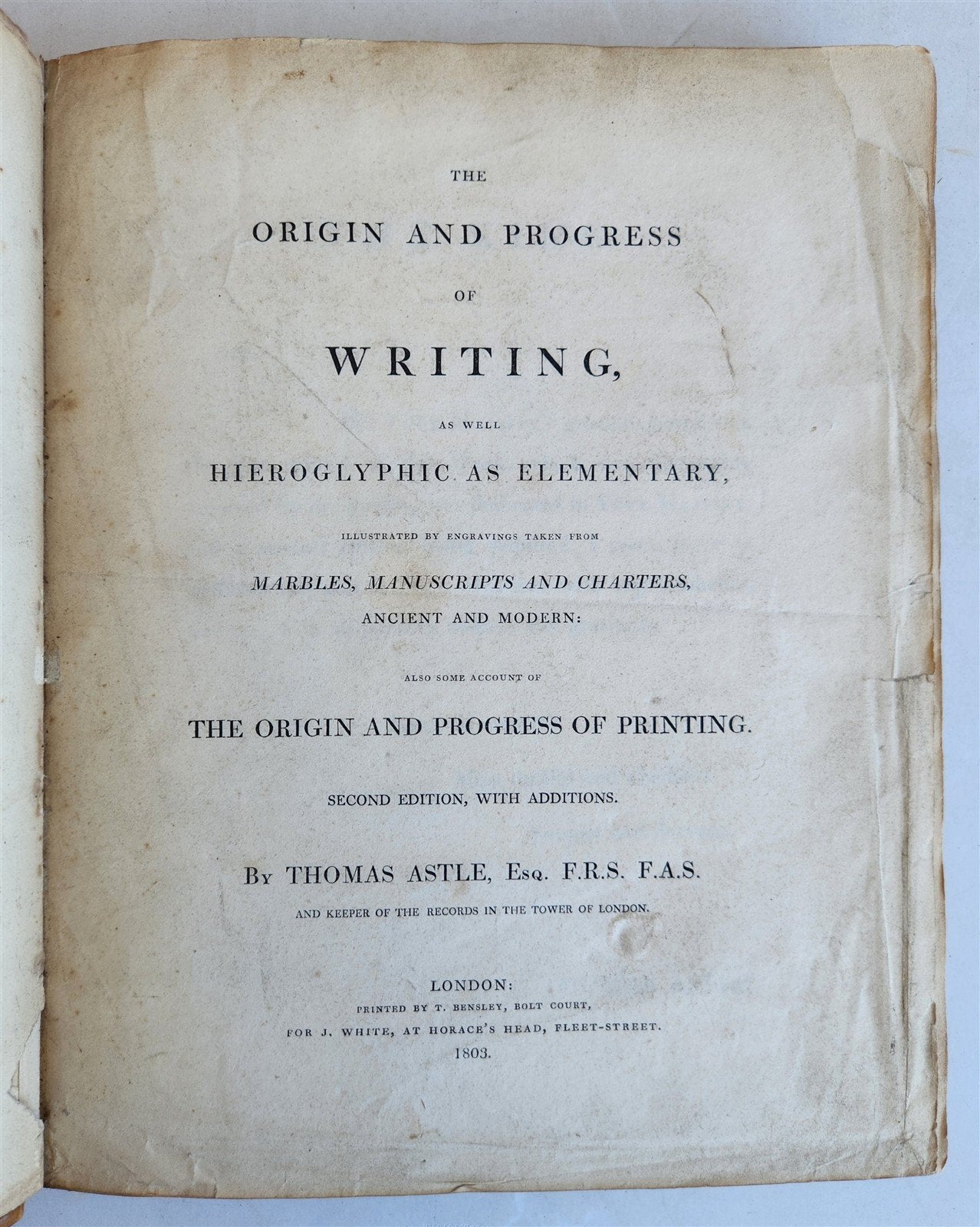 THE

ORIGIN AND PROGRESS

OF

WRITING,

AS WELL

HIEROGLYPHIC AS ELEMENTARY,

ILLUSTRATED BY ENGRAVINGS TAKEN FROM

MARBLES, MANUSCRIPTS AND CHARTERS,

ANCIENT AND MODERN:

ALSO SOME ACCOUNT OF

THE ORIGIN AND PROGRESS OF PRINTING.

SECOND EDITION, WITH ADDITIONS.

By THOMAS ASTLE, Esq. F.R.S. F.A.S.

AND KEEPER OF THE RECORDS IN THE TOWER OF LONDON.

LONDON:

PRINTED BY T. BENSLEY, BOLT COURT,

FOR J. WHITE, AT HORACE'S HEAD, FLEET-STREET.

1803.